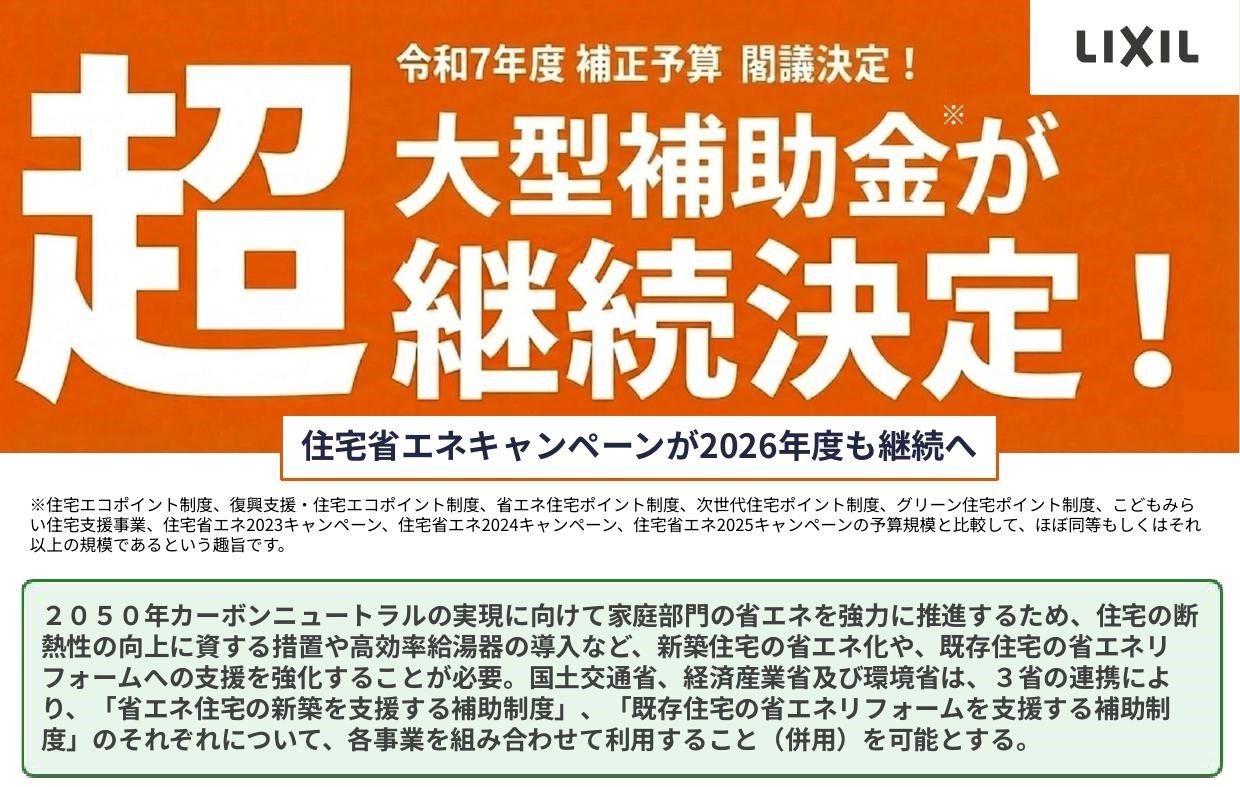 LIXIL

令和7年度 補正予算 閣議決定！

超 大型補助金※が 継続決定！

住宅省エネキャンペーンが2026年度も継続へ

※住宅エコポイント制度、復興支援・住宅エコポイント制度、省エネ住宅ポイント制度、次世代住宅ポイント制度、グリーン住宅ポイント制度、こどもみらい住宅支援事業、住宅省エネ2023キャンペーン、住宅省エネ2024キャンペーン、住宅省エネ2025キャンペーンの予算規模と比較して、ほぼ同等もしくはそれ以上の規模であるという趣旨です。

２０５０年カーボンニュートラルの実現に向けて家庭部門の省エネを強力に推進するため、住宅の断熱性の向上に資する措置や高効率給湯器の導入など、新築住宅の省エネ化や、既存住宅の省エネリフォームへの支援を強化することが必要。国土交通省、経済産業省及び環境省は、３省の連携により、「省エネ住宅の新築を支援する補助制度」、「既存住宅の省エネリフォームを支援する補助制度」のそれぞれについて、各事業を組み合わせて利用すること（併用）を可能とする。